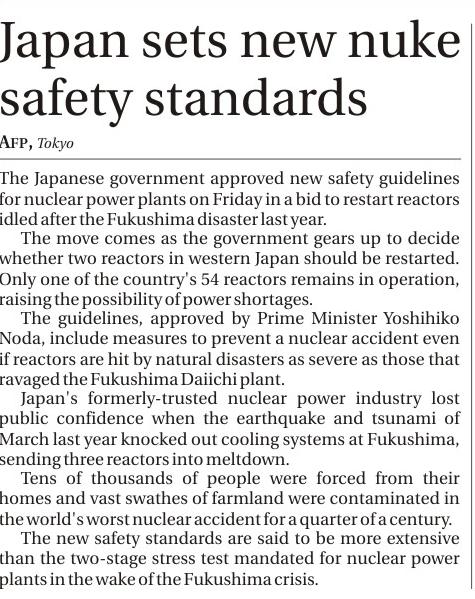 Japan sets new nuke safety standards

AFP, Tokyo

The Japanese government approved new safety guidelines for nuclear power plants on Friday in a bid to restart reactors idled after the Fukushima disaster last year.

The move comes as the government gears up to decide whether two reactors in western Japan should be restarted. Only one of the country's 54 reactors remains in operation, raising the possibility of power shortages.

The guidelines, approved by Prime Minister Yoshihiko Noda, include measures to prevent a nuclear accident even if reactors are hit by natural disasters as severe as those that ravaged the Fukushima Daiichi plant.

Japan's formerly-trusted nuclear power industry lost public confidence when the earthquake and tsunami of March last year knocked out cooling systems at Fukushima, sending three reactors into meltdown.

Tens of thousands of people were forced from their homes and vast swathes of farmland were contaminated in the world's worst nuclear accident for a quarter of a century.

The new safety standards are said to be more extensive than the two-stage stress test mandated for nuclear power plants in the wake of the Fukushima crisis.